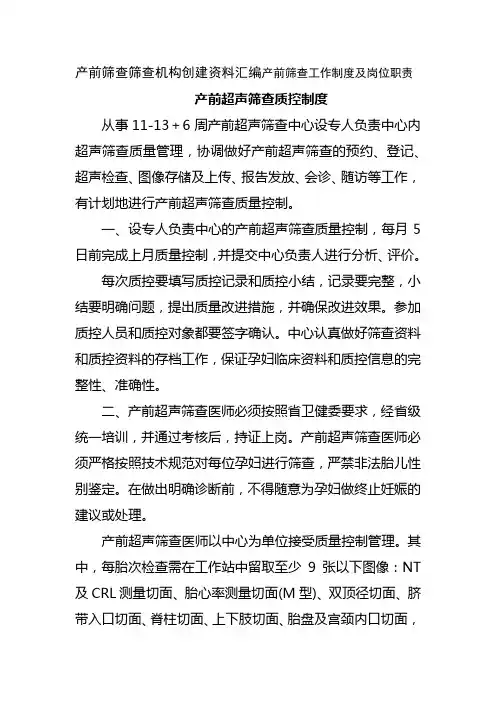 产前筛查筛查机构创建资料汇编产前筛查工作制度及岗位职责

产前超声筛查质控制度

从事 11-13＋6 周产前超声筛查中心设专人负责中心内超声筛查质量管理，协调做好产前超声筛查的预约、登记、超声检查、图像存储及上传、报告发放、会诊、随访等工作，有计划地进行产前超声筛查质量控制。

一、设专人负责中心的产前超声筛查质量控制，每月 5 日前完成上月质量控制，并提交中心负责人进行分析、评价。

每次质控要填写质控记录和质控小结，记录要完整，小结要明确问题，提出质量改进措施，并确保改进效果。参加质控人员和质控对象都要签字确认。中心认真做好筛查资料和质控资料的存档工作，保证孕妇临床资料和质控信息的完整性、准确性。

二、产前超声筛查医师必须按照省卫健委要求，经省级统一培训，并通过考核后，持证上岗。产前超声筛查医师必须严格按照技术规范对每位孕妇进行筛查，严禁非法胎儿性别鉴定。在做出明确诊断前，不得随意为孕妇做终止妊娠的建议或处理。

产前超声筛查医师以中心为单位接受质量控制管理。其中，每胎次检查需在工作站中留取至少 9 张以下图像：NT 及 CRL 测量切面、胎心率测量切面(M 型)、双顶径切面、脐带入口切面、脊柱切面、上下肢切面、胎盘及宫颈内口切面，